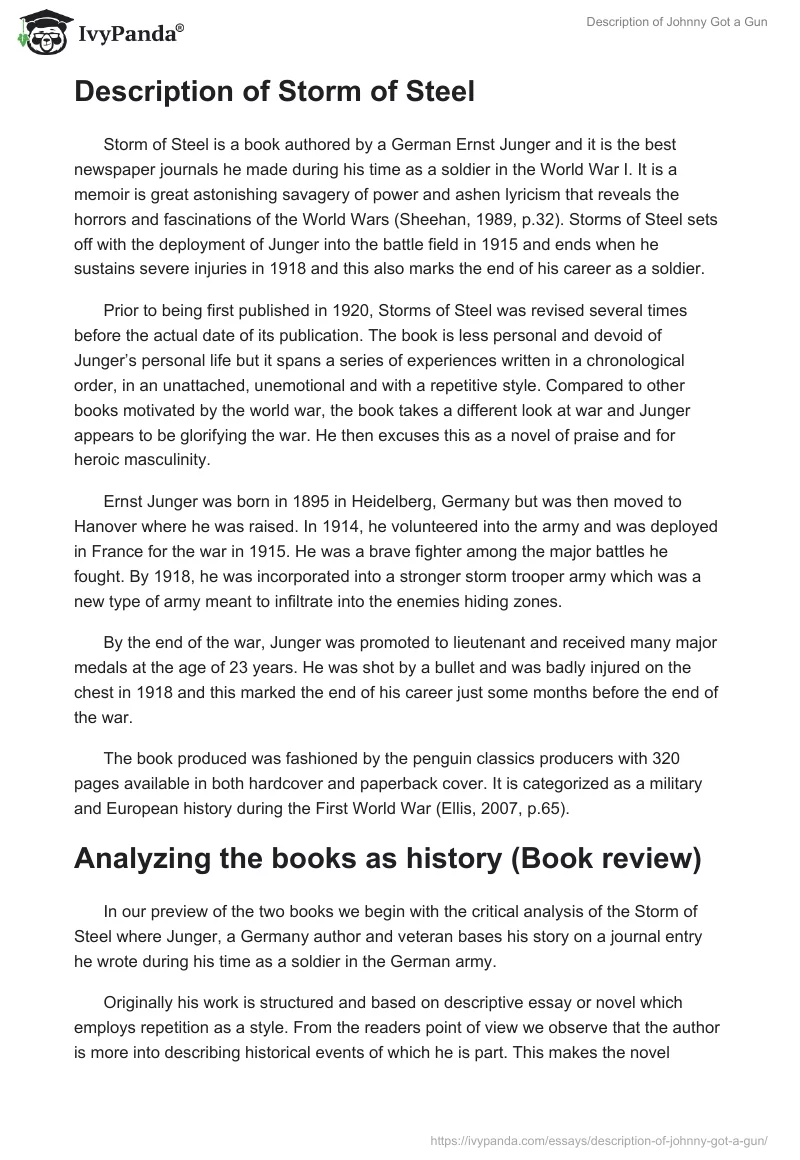 IvyPanda®

Description of Johnny Got a Gun

Description of Storm of Steel

Storm of Steel is a book authored by a German Ernst Junger and it is the best newspaper journals he made during his time as a soldier in the World War I. It is a memoir is great astonishing savagery of power and ashen lyricism that reveals the horrors and fascinations of the World Wars (Sheehan, 1989, p.32). Storms of Steel sets off with the deployment of Junger into the battle field in 1915 and ends when he sustains severe injuries in 1918 and this also marks the end of his career as a soldier.

Prior to being first published in 1920, Storms of Steel was revised several times before the actual date of its publication. The book is less personal and devoid of Junger's personal life but it spans a series of experiences written in a chronological order, in an unattached, unemotional and with a repetitive style. Compared to other books motivated by the world war, the book takes a different look at war and Junger appears to be glorifying the war. He then excuses this as a novel of praise and for heroic masculinity.

Ernst Junger was born in 1895 in Heidelberg, Germany but was then moved to Hanover where he was raised. In 1914, he volunteered into the army and was deployed in France for the war in 1915. He was a brave fighter among the major battles he fought. By 1918, he was incorporated into a stronger storm trooper army which was a new type of army meant to infiltrate into the enemies hiding zones.

By the end of the war, Junger was promoted to lieutenant and received many major medals at the age of 23 years. He was shot by a bullet and was badly injured on the chest in 1918 and this marked the end of his career just some months before the end of the war.

The book produced was fashioned by the penguin classics producers with 320 pages available in both hardcover and paperback cover. It is categorized as a military and European history during the First World War (Ellis, 2007, p.65).

Analyzing the books as history (Book review)

In our preview of the two books we begin with the critical analysis of the Storm of Steel where Junger, a Germany author and veteran bases his story on a journal entry he wrote during his time as a soldier in the German army.

Originally his work is structured and based on descriptive essay or novel which employs repetition as a style. From the readers point of view we observe that the author is more into describing historical events of which he is part. This makes the novel

https://ivypanda.com/essays/description-of-johnny-got-a-gun/